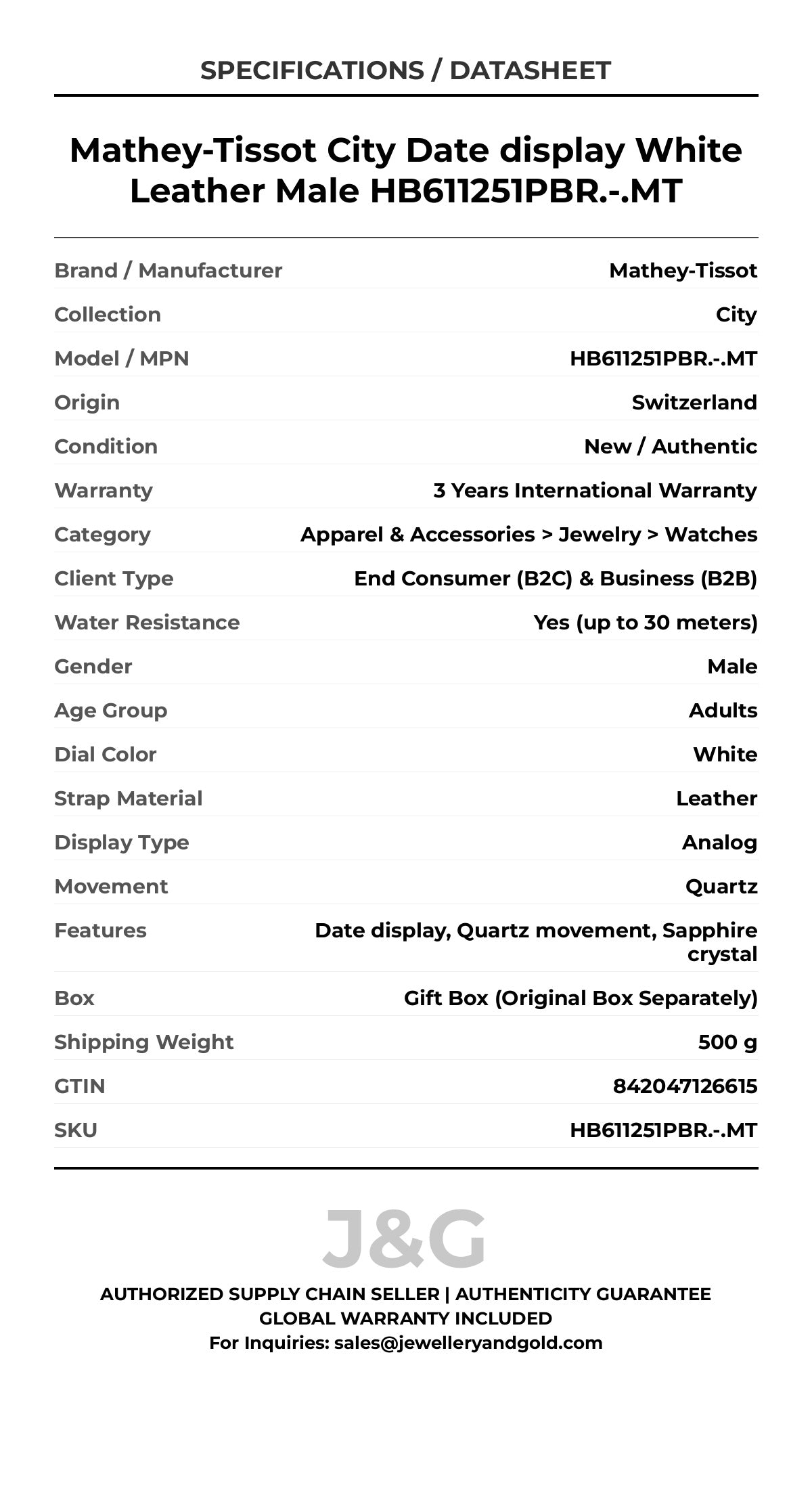 SPECIFICATIONS / DATASHEET

Mathey-Tissot City Date display White Leather Male HB611251PBR.-.MT

Brand / Manufacturer
Mathey-Tissot

Collection
City

Model / MPN
HB611251PBR.-.MT

Origin
Switzerland

Condition
New / Authentic

Warranty
3 Years International Warranty

Category
Apparel & Accessories > Jewelry > Watches

Client Type
End Consumer (B2C) & Business (B2B)

Water Resistance
Yes (up to 30 meters)

Gender
Male

Age Group
Adults

Dial Color
White

Strap Material
Leather

Display Type
Analog

Movement
Quartz

Features
Date display, Quartz movement, Sapphire crystal

Box
Gift Box (Original Box Separately)

Shipping Weight
500 g

GTIN
842047126615

SKU
HB611251PBR.-.MT

J&G

AUTHORIZED SUPPLY CHAIN SELLER | AUTHENTICITY GUARANTEE
GLOBAL WARRANTY INCLUDED
For Inquiries: sales@jewelleryandgold.com